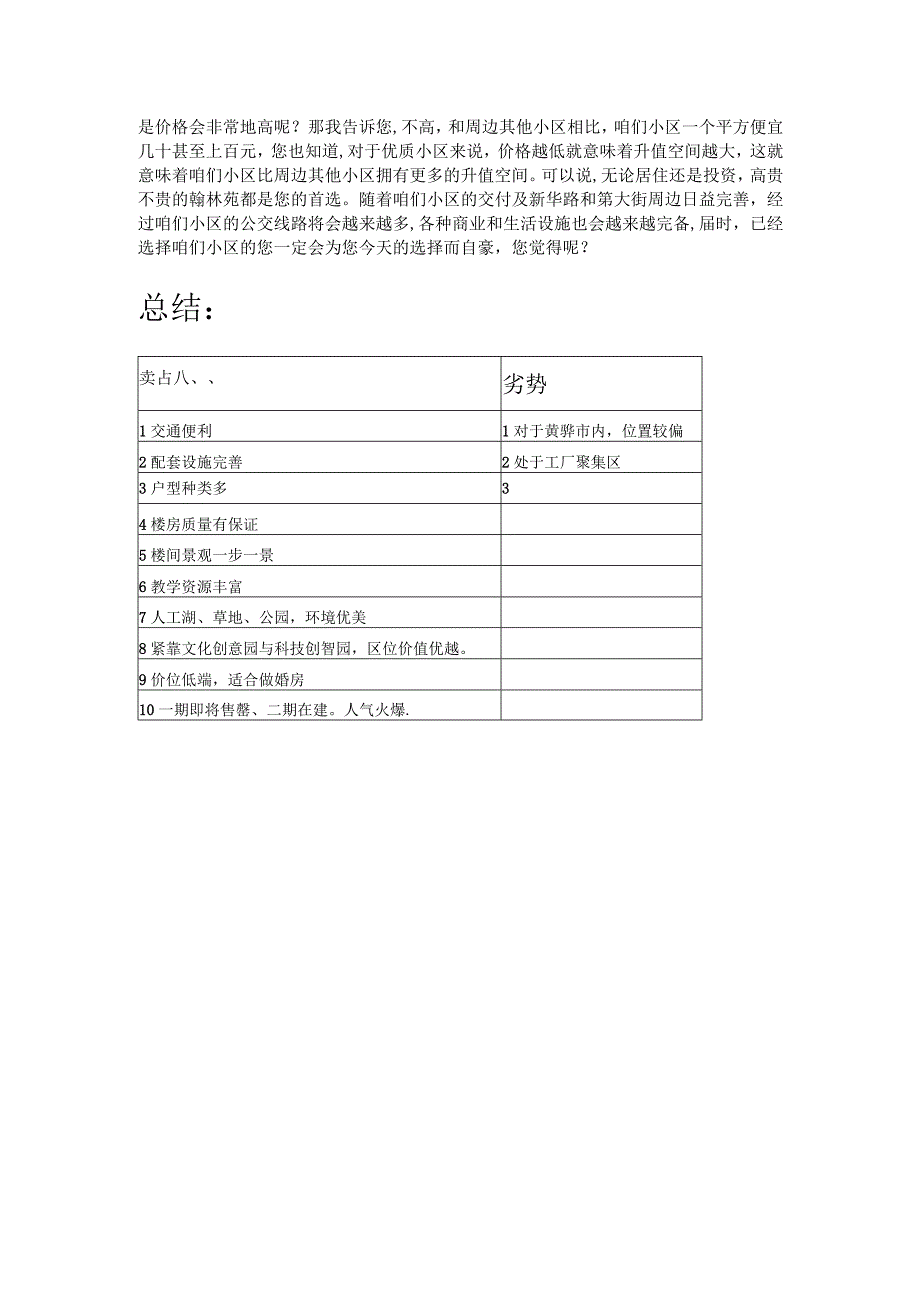 是价格会非常地高呢？那我告诉您,不高，和周边其他小区相比，咱们小区一个平方便宜几十甚至上百元，您也知道,对于优质小区来说，价格越低就意味着升值空间越大，这就意味着咱们小区比周边其他小区拥有更多的升值空间。可以说,无论居住还是投资，高贵不贵的翰林苑都是您的首选。随着咱们小区的交付及新华路和第大街周边日益完善，经过咱们小区的公交线路将会越来越多,各种商业和生活设施也会越来越完备,届时，已经选择咱们小区的您一定会为您今天的选择而自豪，您觉得呢？

总结：

| 卖占八、、 | 劣势 |
|---|---|
| 1 交通便利 | 1 对于黄骅市内，位置较偏 |
| 2 配套设施完善 | 2 处于工厂聚集区 |
| 3 户型种类多 | 3 |
| 4 楼房质量有保证 | |
| 5 楼间景观一步一景 | |
| 6 教学资源丰富 | |
| 7 人工湖、草地、公园，环境优美 | |
| 8 紧靠文化创意园与科技创智园，区位价值优越。 | |
| 9 价位低端，适合做婚房 | |
| 10 一期即将售罄、二期在建。人气火爆. | |